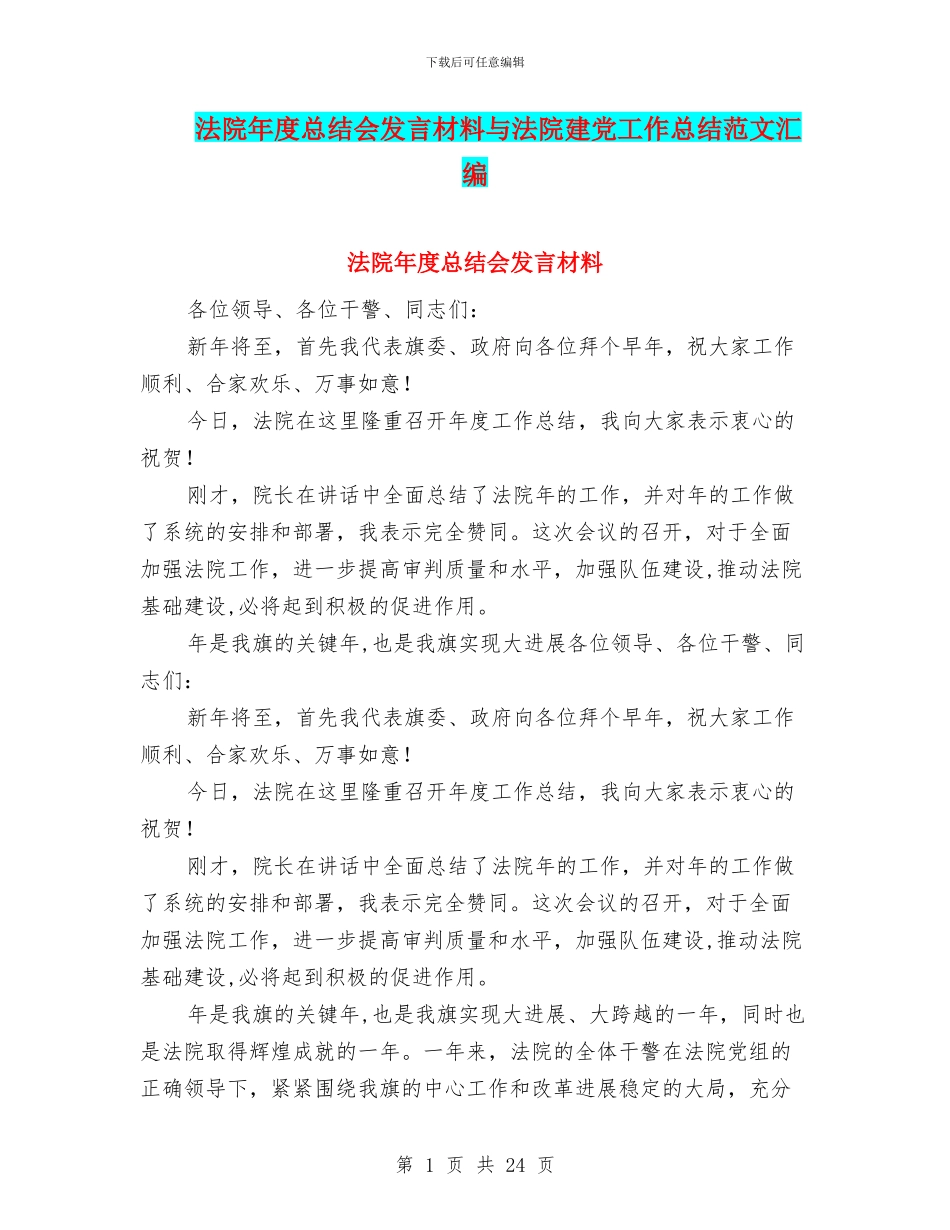 下载后可任意编辑

法院年度总结会发言材料与法院建党工作总结范文汇编

法院年度总结会发言材料

各位领导、各位干警、同志们：

新年将至，首先我代表旗委、政府向各位拜个早年，祝大家工作顺利、合家欢乐、万事如意！

今日，法院在这里隆重召开年度工作总结，我向大家表示衷心的祝贺！

刚才，院长在讲话中全面总结了法院年的工作，并对年的工作做了系统的安排和部署，我表示完全赞同。这次会议的召开，对于全面加强法院工作，进一步提高审判质量和水平，加强队伍建设,推动法院基础建设,必将起到积极的促进作用。

年是我旗的关键年,也是我旗实现大进展各位领导、各位干警、同志们：

新年将至，首先我代表旗委、政府向各位拜个早年，祝大家工作顺利、合家欢乐、万事如意！

今日，法院在这里隆重召开年度工作总结，我向大家表示衷心的祝贺！

刚才，院长在讲话中全面总结了法院年的工作，并对年的工作做了系统的安排和部署，我表示完全赞同。这次会议的召开，对于全面加强法院工作，进一步提高审判质量和水平，加强队伍建设,推动法院基础建设,必将起到积极的促进作用。

年是我旗的关键年,也是我旗实现大进展、大跨越的一年，同时也是法院取得辉煌成就的一年。一年来，法院的全体干警在法院党组的正确领导下，紧紧围绕我旗的中心工作和改革进展稳定的大局，充分

第 1 页 共 24 页